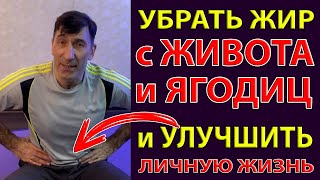 УБРАТЬ ЖИР
с ЖИВОТА
и ЯГОДИЦ
и УЛУЧШИТЬ
ЛИЧНУЮ ЖИЗНЬ